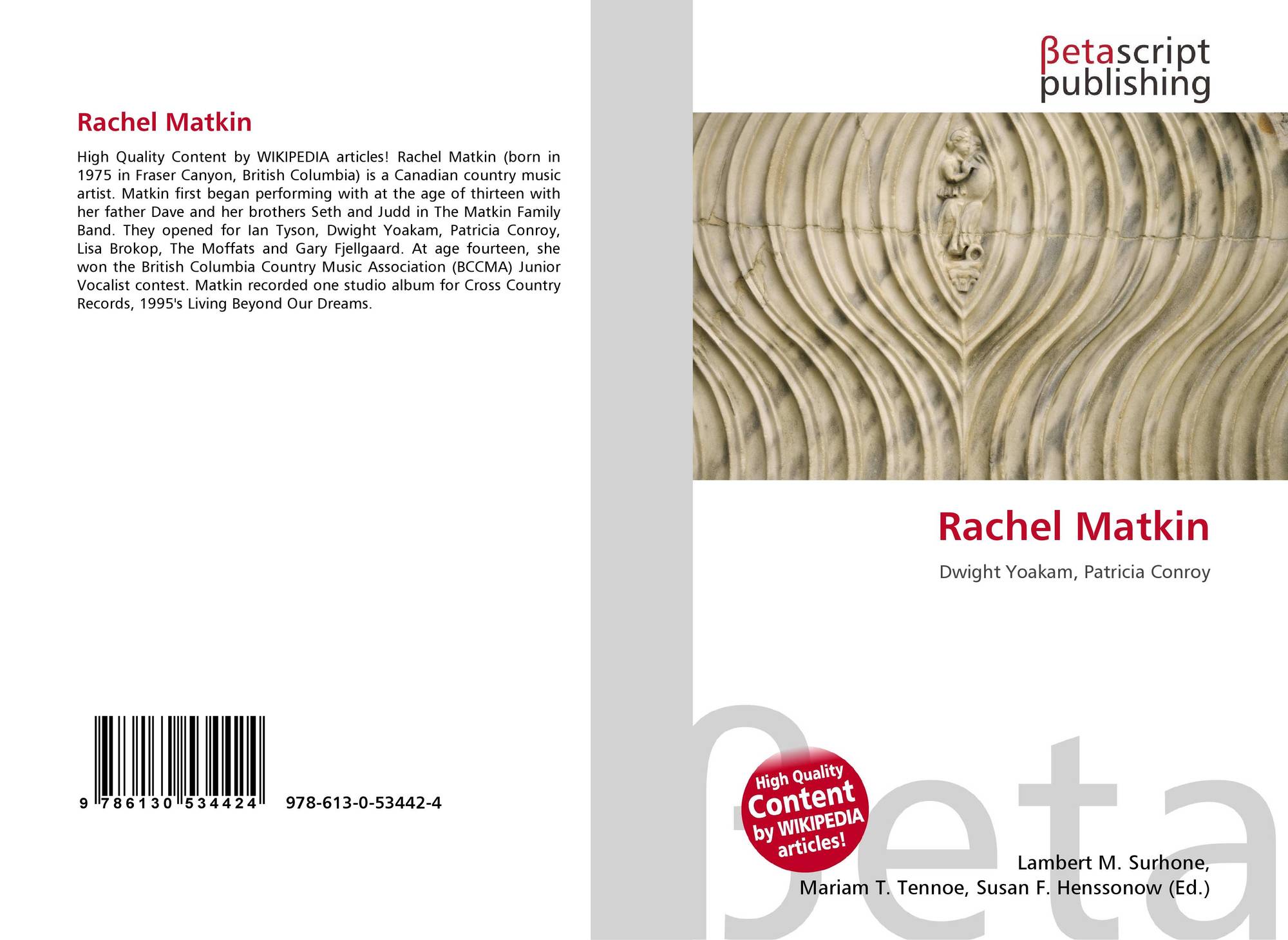 Rachel Matkin

High Quality Content by WIKIPEDIA articles! Rachel Matkin (born in 1975 in Fraser Canyon, British Columbia) is a Canadian country music artist. Matkin first began performing with at the age of thirteen with her father Dave and her brothers Seth and Judd in The Matkin Family Band. They opened for Ian Tyson, Dwight Yoakam, Patricia Conroy, Lisa Brokop, The Moffats and Gary Fjellgaard. At age fourteen, she won the British Columbia Country Music Association (BCCMA) Junior Vocalist contest. Matkin recorded one studio album for Cross Country Records, 1995's Living Beyond Our Dreams.

9 786130 534424 978-613-0-53442-4

βetascript
publishing

Rachel Matkin

Dwight Yoakam, Patricia Conroy

High Quality
Content
by WIKIPEDIA
articles!

Lambert M. Surhone,
Mariam T. Tennoe, Susan F. Henssonow (Ed.)

βeta